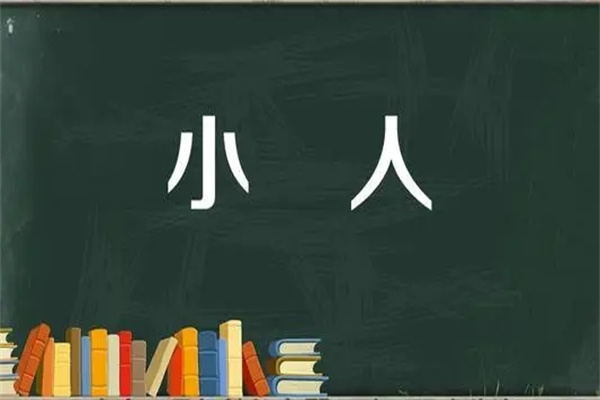 小 人